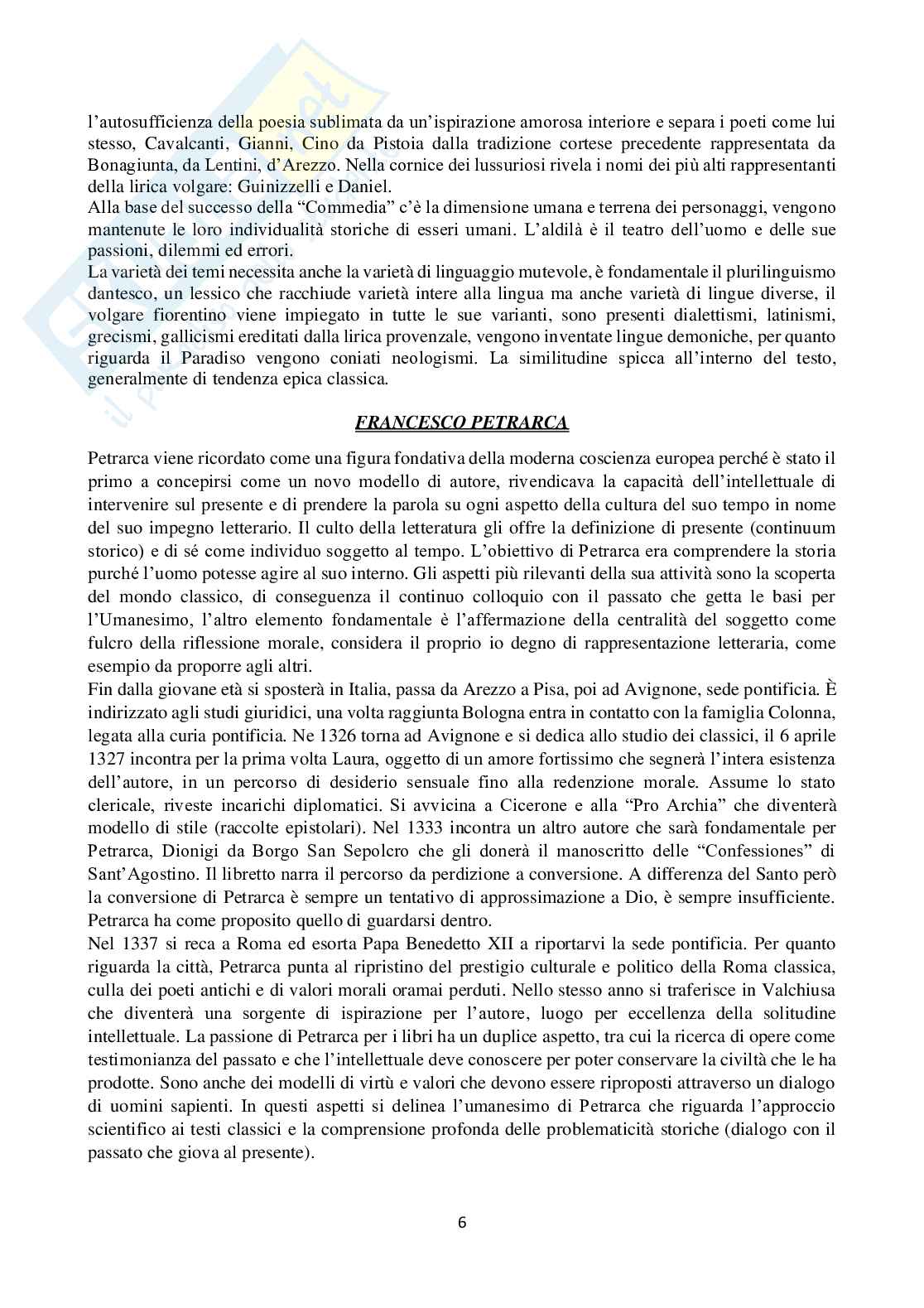 l'autosufficienza della poesia sublimata da un'ispirazione amorosa interiore e separa i poeti come lui stesso, Cavalcanti, Gianni, Cino da Pistoia dalla tradizione cortese precedente rappresentata da Bonagiunta, da Lentini, d'Arezzo. Nella cornice dei lussuriosi rivela i nomi dei più alti rappresentanti della lirica volgare: Guinizzelli e Daniel.
Alla base del successo della "Commedia" c'è la dimensione umana e terrena dei personaggi, vengono mantenute le loro individualità storiche di esseri umani. L'aldilà è il teatro dell'uomo e delle sue passioni, dilemmi ed errori.
La varietà dei temi necessita anche la varietà di linguaggio mutevole, è fondamentale il plurilinguismo dantesco, un lessico che racchiude varietà intere alla lingua ma anche varietà di lingue diverse, il volgare fiorentino viene impiegato in tutte le sue varianti, sono presenti dialettismi, latinismi, grecismi, gallicismi ereditati dalla lirica provenzale, vengono inventate lingue demoniche, per quanto riguarda il Paradiso vengono coniati neologismi. La similitudine spicca all'interno del testo, generalmente di tendenza epica classica.

FRANCESCO PETRARCA

Petrarca viene ricordato come una figura fondativa della moderna coscienza europea perché è stato il primo a concepirsi come un novo modello di autore, rivendicava la capacità dell'intellettuale di intervenire sul presente e di prendere la parola su ogni aspetto della cultura del suo tempo in nome del suo impegno letterario. Il culto della letteratura gli offre la definizione di presente (continuum storico) e di sé come individuo soggetto al tempo. L'obiettivo di Petrarca era comprendere la storia purché l'uomo potesse agire al suo interno. Gli aspetti più rilevanti della sua attività sono la scoperta del mondo classico, di conseguenza il continuo colloquio con il passato che getta le basi per l'Umanesimo, l'altro elemento fondamentale è l'affermazione della centralità del soggetto come fulcro della riflessione morale, considera il proprio io degno di rappresentazione letteraria, come esempio da proporre agli altri.
Fin dalla giovane età si sposterà in Italia, passa da Arezzo a Pisa, poi ad Avignone, sede pontificia. È indirizzato agli studi giuridici, una volta raggiunta Bologna entra in contatto con la famiglia Colonna, legata alla curia pontificia. Ne 1326 torna ad Avignone e si dedica allo studio dei classici, il 6 aprile 1327 incontra per la prima volta Laura, oggetto di un amore fortissimo che segnerà l'intera esistenza dell'autore, in un percorso di desiderio sensuale fino alla redenzione morale. Assume lo stato clericale, riveste incarichi diplomatici. Si avvicina a Cicerone e alla "Pro Archia" che diventerà modello di stile (raccolte epistolari). Nel 1333 incontra un altro autore che sarà fondamentale per Petrarca, Dionigi da Borgo San Sepolcro che gli donerà il manoscritto delle "Confessiones" di Sant'Agostino. Il libretto narra il percorso da perdizione a conversione. A differenza del Santo però la conversione di Petrarca è sempre un tentativo di approssimazione a Dio, è sempre insufficiente. Petrarca ha come proposito quello di guardarsi dentro.
Nel 1337 si reca a Roma ed esorta Papa Benedetto XII a riportarvi la sede pontificia. Per quanto riguarda la città, Petrarca punta al ripristino del prestigio culturale e politico della Roma classica, culla dei poeti antichi e di valori morali oramai perduti. Nello stesso anno si traferisce in Valchiusa che diventerà una sorgente di ispirazione per l'autore, luogo per eccellenza della solitudine intellettuale. La passione di Petrarca per i libri ha un duplice aspetto, tra cui la ricerca di opere come testimonianza del passato e che l'intellettuale deve conoscere per poter conservare la civiltà che le ha prodotte. Sono anche dei modelli di virtù e valori che devono essere riproposti attraverso un dialogo di uomini sapienti. In questi aspetti si delinea l'umanesimo di Petrarca che riguarda l'approccio scientifico ai testi classici e la comprensione profonda delle problematicità storiche (dialogo con il passato che giova al presente).

6